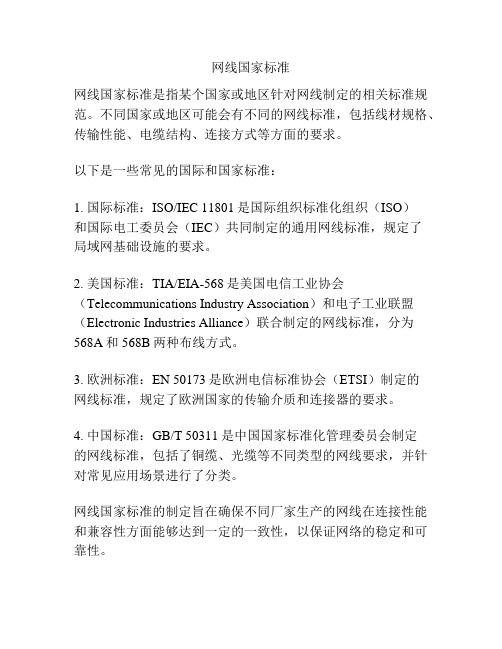 网线国家标准

网线国家标准是指某个国家或地区针对网线制定的相关标准规范。不同国家或地区可能会有不同的网线标准，包括线材规格、传输性能、电缆结构、连接方式等方面的要求。

以下是一些常见的国际和国家标准：

1. 国际标准：ISO/IEC 11801 是国际组织标准化组织（ISO）和国际电工委员会（IEC）共同制定的通用网线标准，规定了局域网基础设施的要求。

2. 美国标准：TIA/EIA-568 是美国电信工业协会（Telecommunications Industry Association）和电子工业联盟（Electronic Industries Alliance）联合制定的网线标准，分为 568A 和 568B 两种布线方式。

3. 欧洲标准：EN 50173 是欧洲电信标准协会（ETSI）制定的网线标准，规定了欧洲国家的传输介质和连接器的要求。

4. 中国标准：GB/T 50311 是中国国家标准化管理委员会制定的网线标准，包括了铜缆、光缆等不同类型的网线要求，并针对常见应用场景进行了分类。

网线国家标准的制定旨在确保不同厂家生产的网线在连接性能和兼容性方面能够达到一定的一致性，以保证网络的稳定和可靠性。